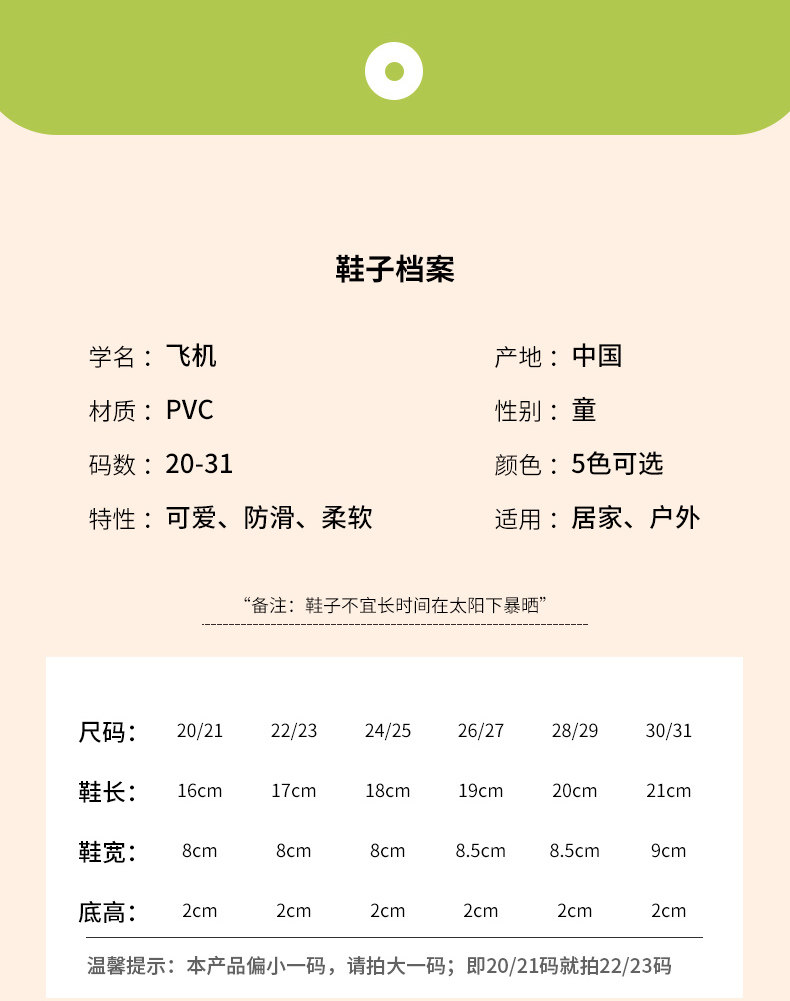 鞋子档案

学名：飞机
材质：PVC
码数：20-31
特性：可爱、防滑、柔软

产地：中国
性别：童
颜色：5色可选
适用：居家、户外

“备注：鞋子不宜长时间在太阳下暴晒”

| 尺码: | 20/21 | 22/23 | 24/25 | 26/27 | 28/29 | 30/31 |
|---|---|---|---|---|---|---|
| 鞋长: | 16cm | 17cm | 18cm | 19cm | 20cm | 21cm |
| 鞋宽: | 8cm | 8cm | 8cm | 8.5cm | 8.5cm | 9cm |
| 底高: | 2cm | 2cm | 2cm | 2cm | 2cm | 2cm |

温馨提示：本产品偏小一码，请拍大一码；即20/21码就拍22/23码